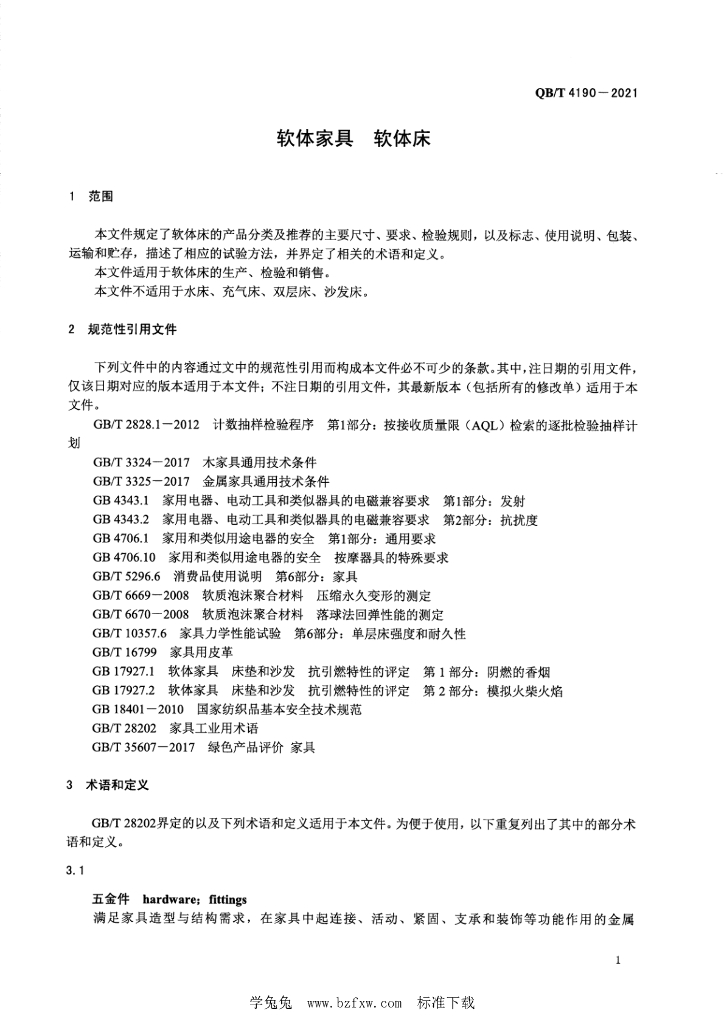 QB/T 4190—2021

软体家具　软体床

1　范围

本文件规定了软体床的产品分类及推荐的主要尺寸、要求、检验规则，以及标志、使用说明、包装、运输和贮存，描述了相应的试验方法，并界定了相关的术语和定义。

本文件适用于软体床的生产、检验和销售。

本文件不适用于水床、充气床、双层床、沙发床。

2　规范性引用文件

下列文件中的内容通过文中的规范性引用而构成本文件必不可少的条款。其中，注日期的引用文件，仅该日期对应的版本适用于本文件；不注日期的引用文件，其最新版本（包括所有的修改单）适用于本文件。

GB/T 2828.1—2012　计数抽样检验程序　第1部分：按接收质量限（AQL）检索的逐批检验抽样计划

GB/T 3324—2017　木家具通用技术条件

GB/T 3325—2017　金属家具通用技术条件

GB 4343.1　家用电器、电动工具和类似器具的电磁兼容要求　第1部分：发射

GB 4343.2　家用电器、电动工具和类似器具的电磁兼容要求　第2部分：抗扰度

GB 4706.1　家用和类似用途电器的安全　第1部分：通用要求

GB 4706.10　家用和类似用途电器的安全　按摩器具的特殊要求

GB/T 5296.6　消费品使用说明　第6部分：家具

GB/T 6669—2008　软质泡沫聚合材料　压缩永久变形的测定

GB/T 6670—2008　软质泡沫聚合材料　落球法回弹性能的测定

GB/T 10357.6　家具力学性能试验　第6部分：单层床强度和耐久性

GB/T 16799　家具用皮革

GB 17927.1　软体家具　床垫和沙发　抗引燃特性的评定　第 1 部分：阴燃的香烟

GB 17927.2　软体家具　床垫和沙发　抗引燃特性的评定　第 2 部分：模拟火柴火焰

GB 18401—2010　国家纺织品基本安全技术规范

GB/T 28202　家具工业用术语

GB/T 35607—2017　绿色产品评价 家具

3　术语和定义

GB/T 28202界定的以及下列术语和定义适用于本文件。为便于使用，以下重复列出了其中的部分术语和定义。

3.1

五金件　hardware；fittings

满足家具造型与结构需求，在家具中起连接、活动、紧固、支承和装饰等功能作用的金属

1

学兔兔　www.bzfxw.com　标准下载